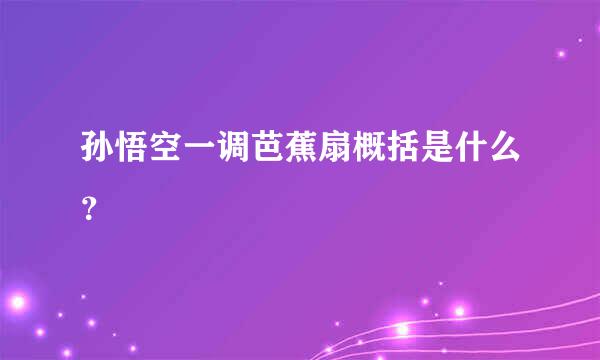 孙悟空一调芭蕉扇概括是什么？